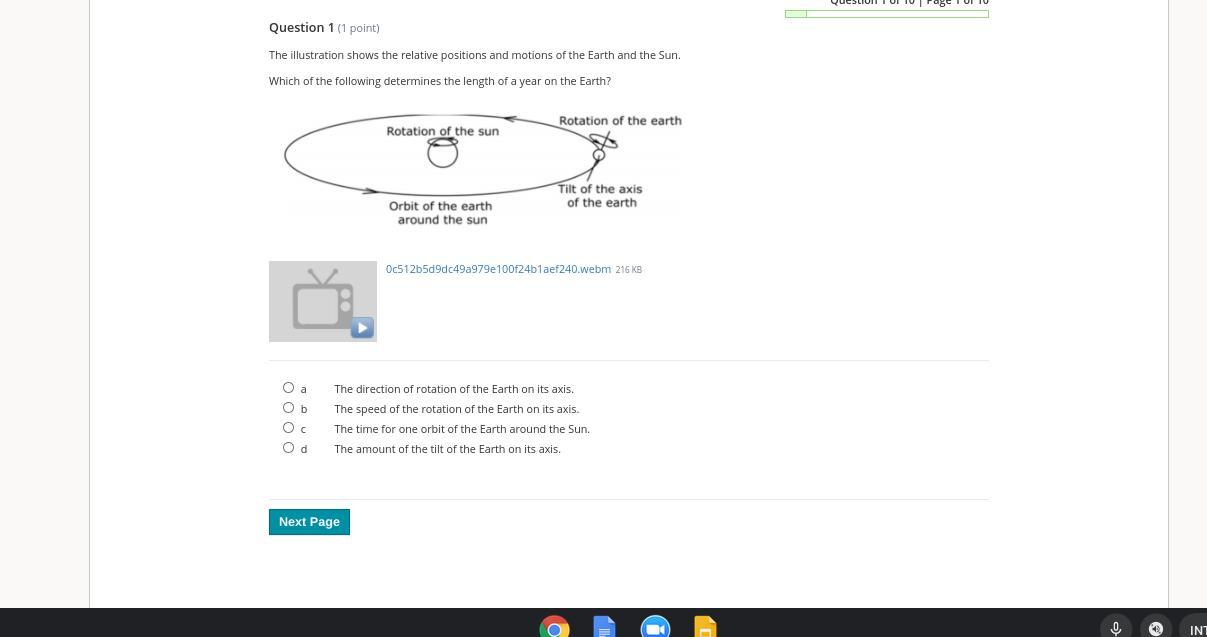 Question 1 of 10 | Page 1 of 10

Question 1 (1 point)

The illustration shows the relative positions and motions of the Earth and the Sun.

Which of the following determines the length of a year on the Earth?

Rotation of the sun
Rotation of the earth
Tilt of the axis of the earth
Orbit of the earth around the sun

0c512b5d9dc49a979e100f24b1aef240.webm 216 KB

a The direction of rotation of the Earth on its axis.
b The speed of the rotation of the Earth on its axis.
c The time for one orbit of the Earth around the Sun.
d The amount of the tilt of the Earth on its axis.

Next Page

INT